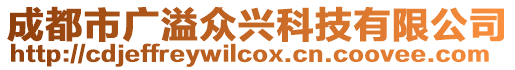 成都市广溢众兴科技有限公司
http://cdjeffreywilcox.cn.coovee.com